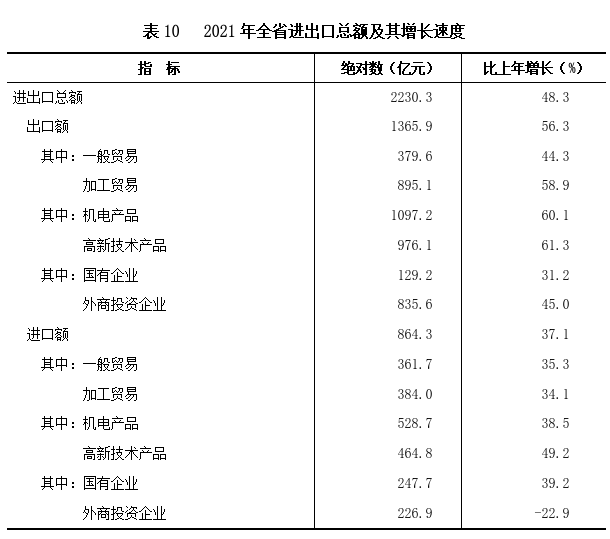 表 10　2021 年全省进出口总额及其增长速度

| 指　标 | 绝对数（亿元） | 比上年增长（%） |
|---|---|---|
| 进出口总额 | 2230.3 | 48.3 |
| 出口额 | 1365.9 | 56.3 |
| 其中：一般贸易 | 379.6 | 44.3 |
| 加工贸易 | 895.1 | 58.9 |
| 其中：机电产品 | 1097.2 | 60.1 |
| 高新技术产品 | 976.1 | 61.3 |
| 其中：国有企业 | 129.2 | 31.2 |
| 外商投资企业 | 835.6 | 45.0 |
| 进口额 | 864.3 | 37.1 |
| 其中：一般贸易 | 361.7 | 35.3 |
| 加工贸易 | 384.0 | 34.1 |
| 其中：机电产品 | 528.7 | 38.5 |
| 高新技术产品 | 464.8 | 49.2 |
| 其中：国有企业 | 247.7 | 39.2 |
| 外商投资企业 | 226.9 | -22.9 |